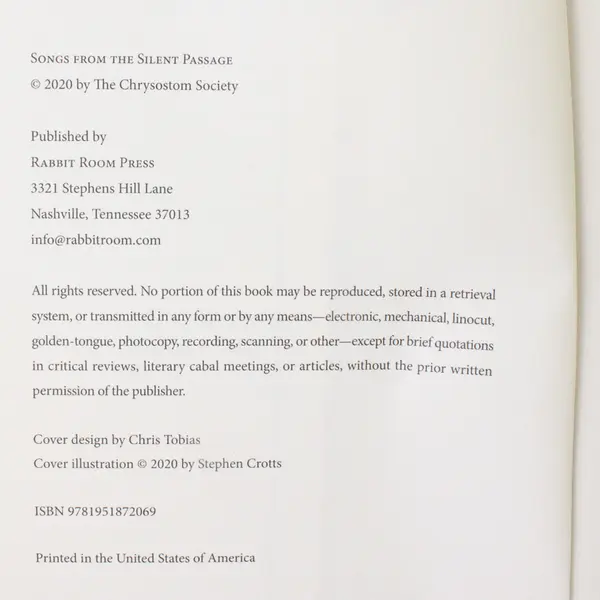 Songs from the Silent Passage
© 2020 by The Chrysostom Society

Published by
Rabbit Room Press
3321 Stephens Hill Lane
Nashville, Tennessee 37013
info@rabbitroom.com

All rights reserved. No portion of this book may be reproduced, stored in a retrieval system, or transmitted in any form or by any means—electronic, mechanical, linocut, golden-tongue, photocopy, recording, scanning, or other—except for brief quotations in critical reviews, literary cabal meetings, or articles, without the prior written permission of the publisher.

Cover design by Chris Tobias
Cover illustration © 2020 by Stephen Crotts

ISBN 9781951872069

Printed in the United States of America